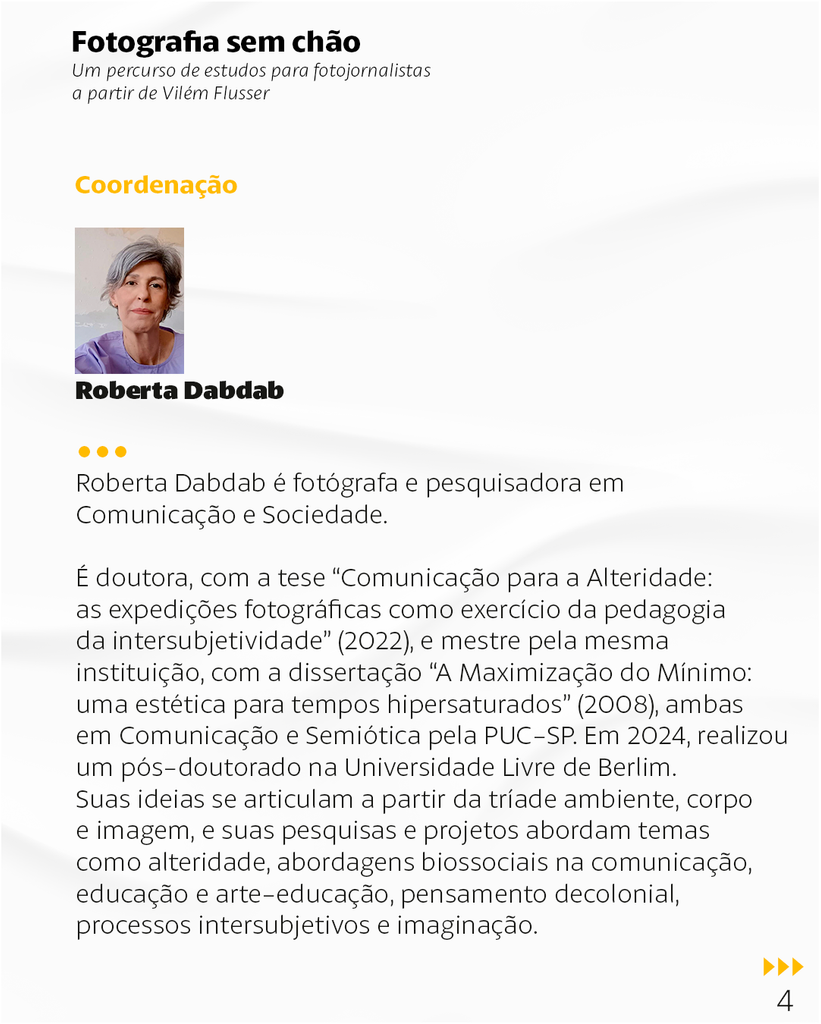 Fotografia sem chão
Um percurso de estudos para fotojornalistas
a partir de Vilém Flusser

Coordenação

Roberta Dabdab

Roberta Dabdab é fotógrafa e pesquisadora em Comunicação e Sociedade.

É doutora, com a tese "Comunicação para a Alteridade: as expedições fotográficas como exercício da pedagogia da intersubjetividade" (2022), e mestre pela mesma instituição, com a dissertação "A Maximização do Mínimo: uma estética para tempos hipersaturados" (2008), ambas em Comunicação e Semiótica pela PUC-SP. Em 2024, realizou um pós-doutorado na Universidade Livre de Berlim.
Suas ideias se articulam a partir da tríade ambiente, corpo e imagem, e suas pesquisas e projetos abordam temas como alteridade, abordagens biossociais na comunicação, educação e arte-educação, pensamento decolonial, processos intersubjetivos e imaginação.

4